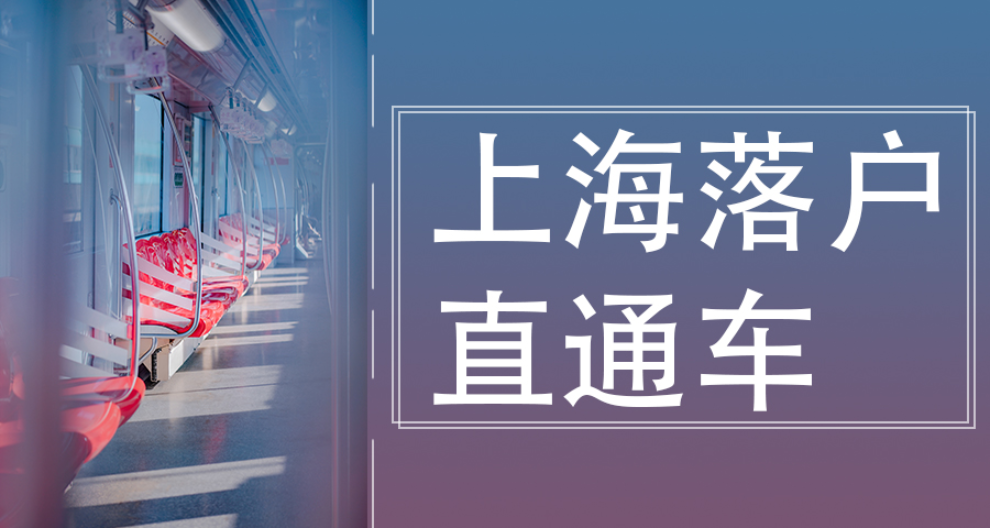 上海落户
直通车